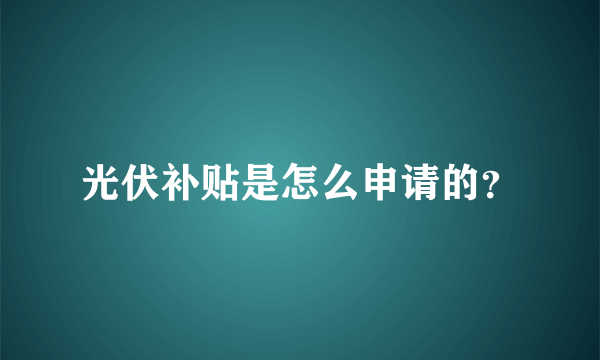 光伏补贴是怎么申请的?